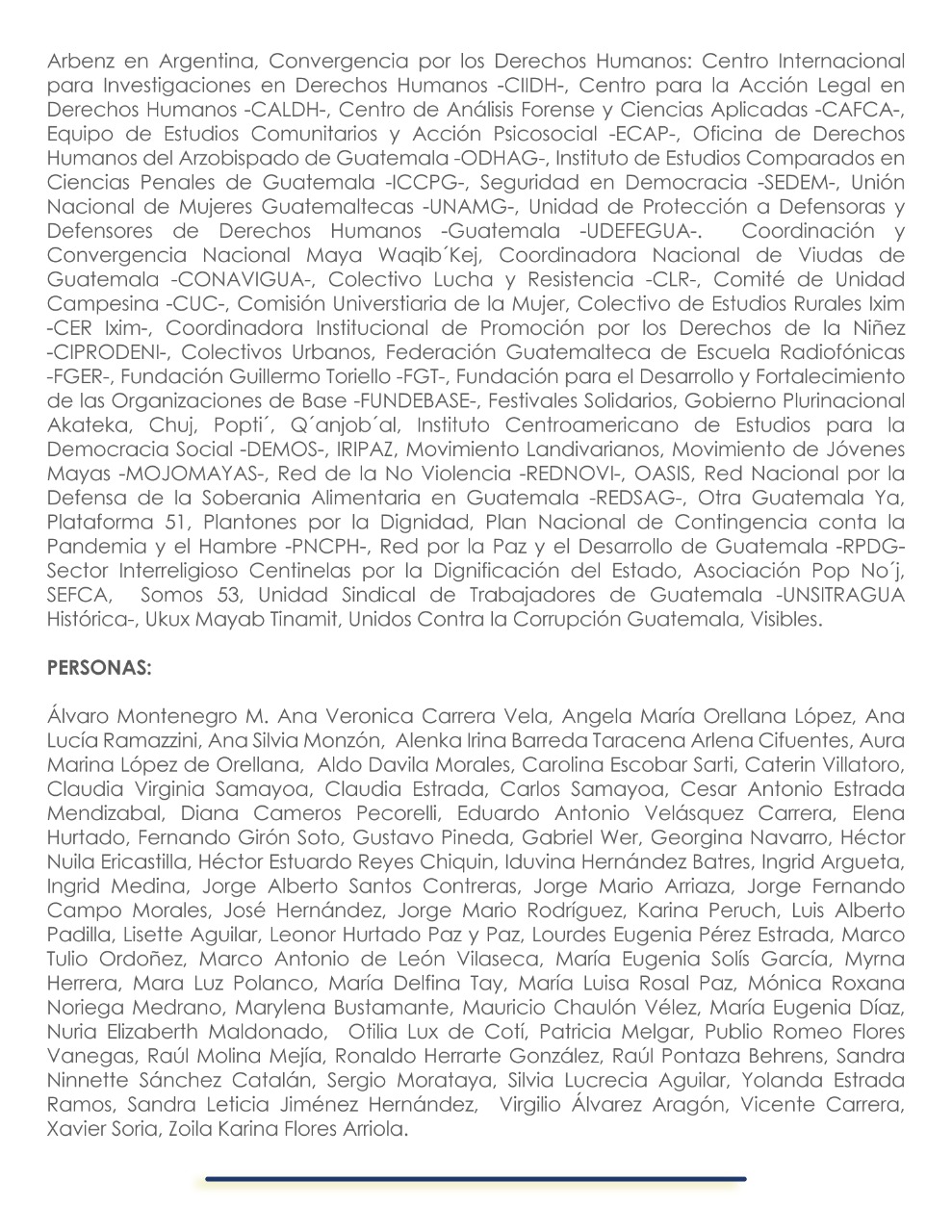 Arbenz en Argentina, Convergencia por los Derechos Humanos: Centro Internacional para Investigaciones en Derechos Humanos -CIIDH-, Centro para la Acción Legal en Derechos Humanos -CALDH-, Centro de Análisis Forense y Ciencias Aplicadas -CAFCA-, Equipo de Estudios Comunitarios y Acción Psicosocial -ECAP-, Oficina de Derechos Humanos del Arzobispado de Guatemala -ODHAG-, Instituto de Estudios Comparados en Ciencias Penales de Guatemala -ICCPG-, Seguridad en Democracia -SEDEM-, Unión Nacional de Mujeres Guatemaltecas -UNAMG-, Unidad de Protección a Defensoras y Defensores de Derechos Humanos -Guatemala -UDEFEGUA-. Coordinación y Convergencia Nacional Maya Waqib´Kej, Coordinadora Nacional de Viudas de Guatemala -CONAVIGUA-, Colectivo Lucha y Resistencia -CLR-, Comité de Unidad Campesina -CUC-, Comisión Universtiaria de la Mujer, Colectivo de Estudios Rurales Ixim -CER Ixim-, Coordinadora Institucional de Promoción por los Derechos de la Niñez -CIPRODENI-, Colectivos Urbanos, Federación Guatemalteca de Escuela Radiofónicas -FGER-, Fundación Guillermo Toriello -FGT-, Fundación para el Desarrollo y Fortalecimiento de las Organizaciones de Base -FUNDEBASE-, Festivales Solidarios, Gobierno Plurinacional Akateka, Chuj, Popti´, Q´anjob´al, Instituto Centroamericano de Estudios para la Democracia Social -DEMOS-, IRIPAZ, Movimiento Landivarianos, Movimiento de Jóvenes Mayas -MOJOMAYAS-, Red de la No Violencia -REDNOVI-, OASIS, Red Nacional por la Defensa de la Soberania Alimentaria en Guatemala -REDSAG-, Otra Guatemala Ya, Plataforma 51, Plantones por la Dignidad, Plan Nacional de Contingencia conta la Pandemia y el Hambre -PNCPH-, Red por la Paz y el Desarrollo de Guatemala -RPDG- Sector Interreligioso Centinelas por la Dignificación del Estado, Asociación Pop No´j, SEFCA, Somos 53, Unidad Sindical de Trabajadores de Guatemala -UNSITRAGUA Histórica-, Ukux Mayab Tinamit, Unidos Contra la Corrupción Guatemala, Visibles.

PERSONAS:

Álvaro Montenegro M. Ana Veronica Carrera Vela, Angela María Orellana López, Ana Lucía Ramazzini, Ana Silvia Monzón, Alenka Irina Barreda Taracena Arlena Cifuentes, Aura Marina López de Orellana, Aldo Davila Morales, Carolina Escobar Sarti, Caterin Villatoro, Claudia Virginia Samayoa, Claudia Estrada, Carlos Samayoa, Cesar Antonio Estrada Mendizabal, Diana Cameros Pecorelli, Eduardo Antonio Velásquez Carrera, Elena Hurtado, Fernando Girón Soto, Gustavo Pineda, Gabriel Wer, Georgina Navarro, Héctor Nuila Ericastilla, Héctor Estuardo Reyes Chiquin, Iduvina Hernández Batres, Ingrid Argueta, Ingrid Medina, Jorge Alberto Santos Contreras, Jorge Mario Arriaza, Jorge Fernando Campo Morales, José Hernández, Jorge Mario Rodríguez, Karina Peruch, Luis Alberto Padilla, Lisette Aguilar, Leonor Hurtado Paz y Paz, Lourdes Eugenia Pérez Estrada, Marco Tulio Ordoñez, Marco Antonio de León Vilaseca, María Eugenia Solís García, Myrna Herrera, Mara Luz Polanco, María Delfina Tay, María Luisa Rosal Paz, Mónica Roxana Noriega Medrano, Marylena Bustamante, Mauricio Chaulón Vélez, María Eugenia Díaz, Nuria Elizaberth Maldonado, Otilia Lux de Cotí, Patricia Melgar, Publio Romeo Flores Vanegas, Raúl Molina Mejía, Ronaldo Herrarte González, Raúl Pontaza Behrens, Sandra Ninnette Sánchez Catalán, Sergio Morataya, Silvia Lucrecia Aguilar, Yolanda Estrada Ramos, Sandra Leticia Jiménez Hernández, Virgilio Álvarez Aragón, Vicente Carrera, Xavier Soria, Zoila Karina Flores Arriola.